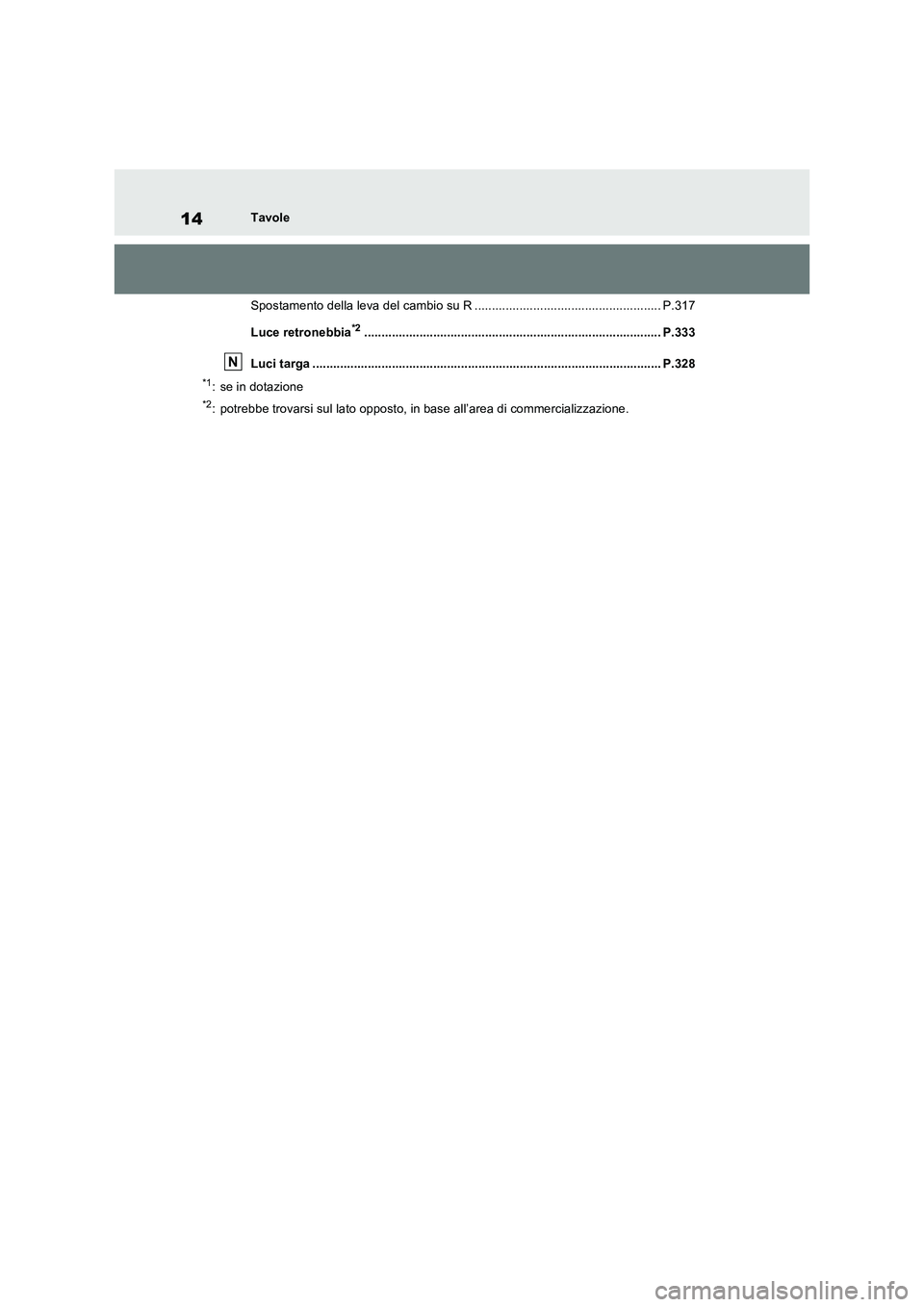 14

Tavole

Spostamento della leva del cambio su R P.317

Luce retronebbia$^{*2}$ P.333

N

Luci targa P.328

$^{*1}$: se in dotazione

$^{*2}$: potrebbe trovarsi sul lato opposto, in base all'area di commercializzazione.

carmanualsonline.info